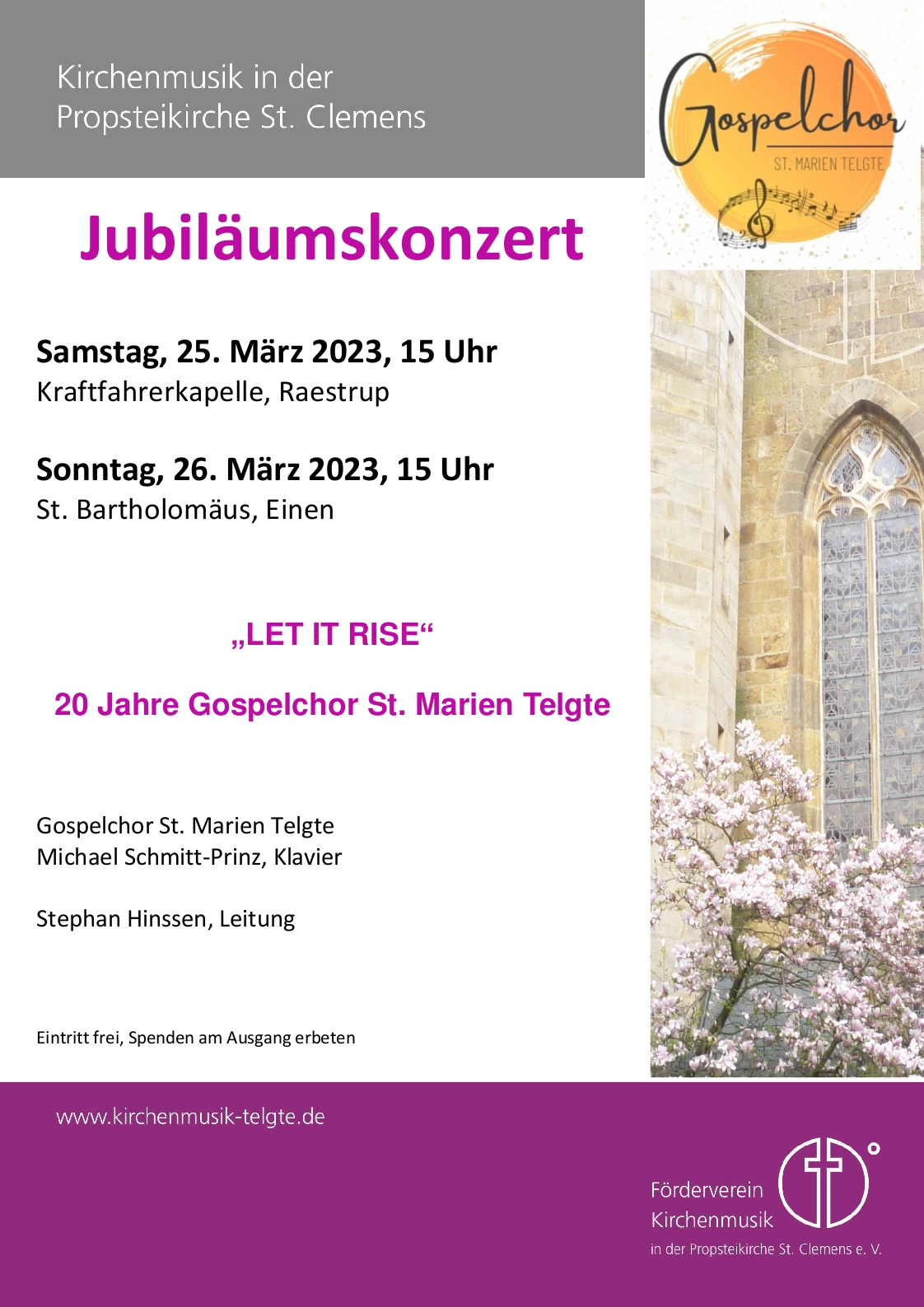 Kirchenmusik in der
Propsteikirche St. Clemens

Gospelchor
ST. MARIEN TELGTE

Jubiläumskonzert

Samstag, 25. März 2023, 15 Uhr
Kraftfahrerkapelle, Raestrup

Sonntag, 26. März 2023, 15 Uhr
St. Bartholomäus, Einen

„LET IT RISE“

20 Jahre Gospelchor St. Marien Telgte

Gospelchor St. Marien Telgte
Michael Schmitt-Prinz, Klavier

Stephan Hinssen, Leitung

Eintritt frei, Spenden am Ausgang erbeten

www.kirchenmusik-telgte.de

Förderverein
Kirchenmusik
in der Propsteikirche St. Clemens e. V.